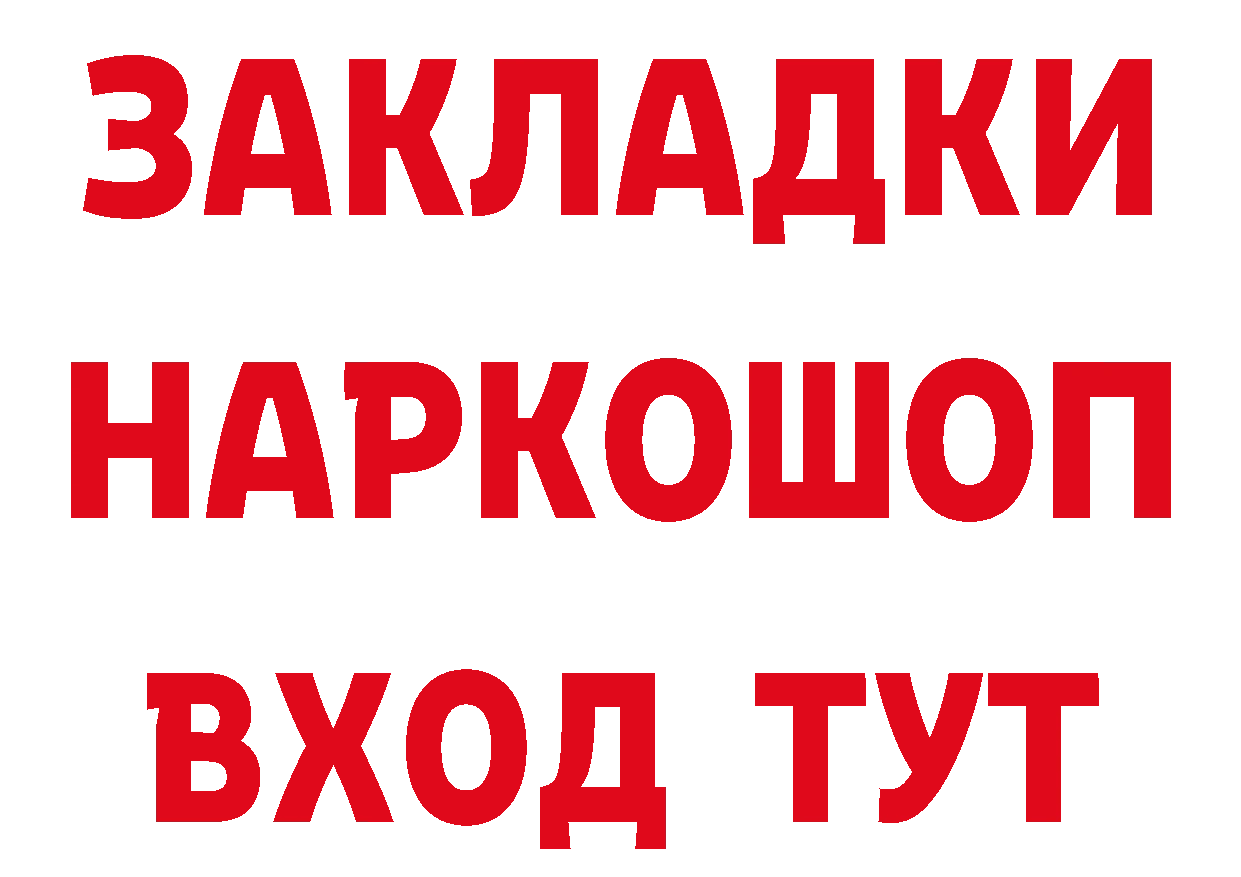 ЗАКЛАДКИ
НАРКОШОП
ВХОД ТУТ